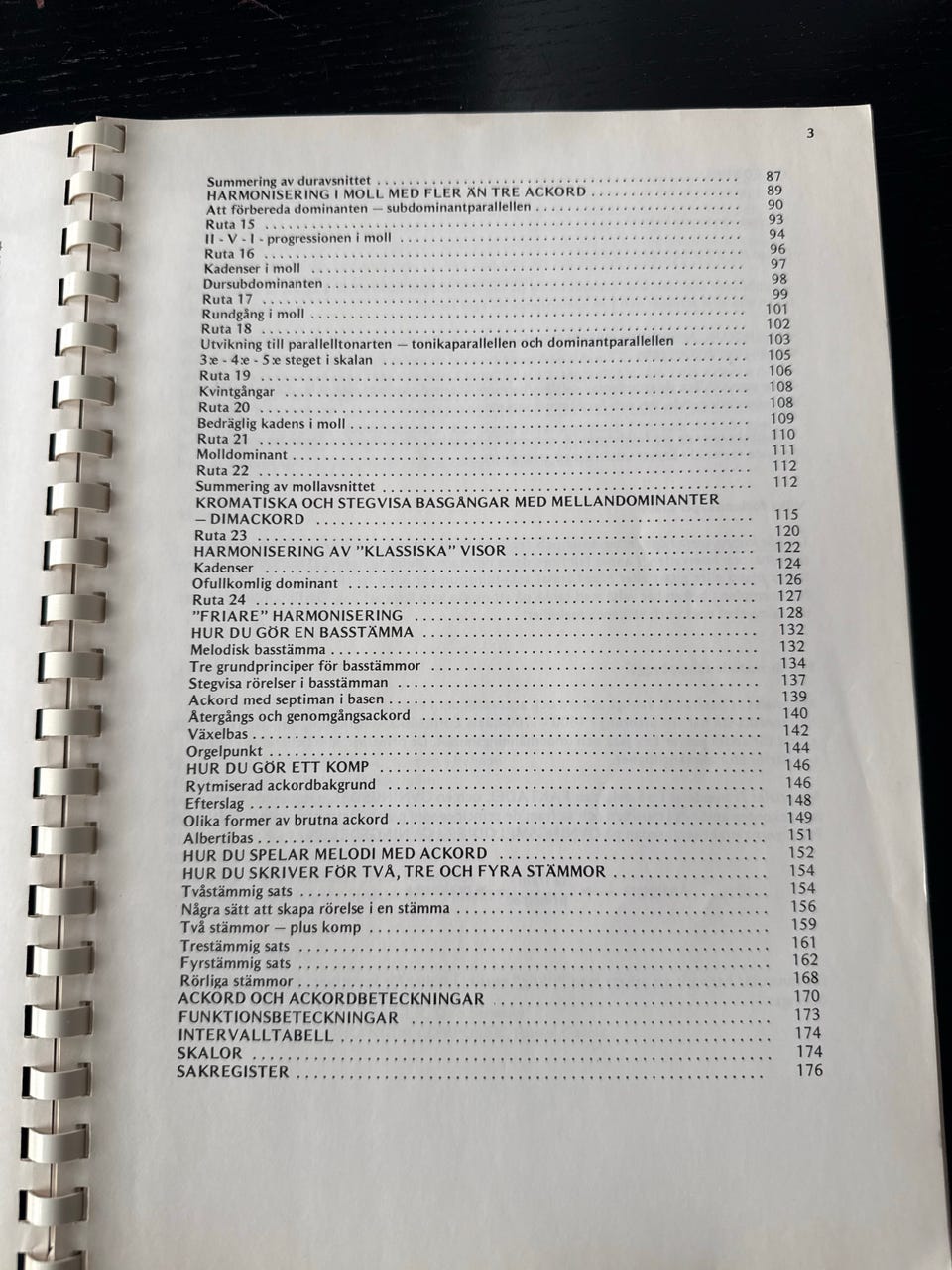 3

Summering av duravsnittet 87
HARMONISERING I MOLL MED FLER ÄN TRE ACKORD 89
Att förbereda dominanten — subdominantparallellen 90
Ruta 15 93
II - V - I - progressionen i moll 94
Ruta 16 96
Kadenser i moll 97
Dursubdominanten 98
Ruta 17 99
Rundgång i moll 101
Ruta 18 102
Utvikning till parallelltonarten — tonikaparallellen och dominantparallellen 103
3:e - 4:e - 5:e steget i skalan 105
Ruta 19 106
Kvintgångar 108
Ruta 20 108
Bedräglig kadens i moll 109
Ruta 21 110
Molldominant 111
Ruta 22 112
Summering av mollavsnittet 112
KROMATISKA OCH STEGVISA BASGÅNGAR MED MELLANDOMINANTER — DIMACKORD 115
Ruta 23 120
HARMONISERING AV "KLASSISKA" VISOR 122
Kadenser 124
Ofullkomlig dominant 126
Ruta 24 127
"FRIARE" HARMONISERING 128
HUR DU GÖR EN BASSTÄMMA 132
Melodisk basstämma 132
Tre grundprinciper för basstämmor 134
Stegvisa rörelser i basstämman 137
Ackord med septiman i basen 139
Återgångs och genomgångsackord 140
Växelbas 142
Orgelpunkt 144
HUR DU GÖR ETT KOMP 146
Rytmiserad ackordbakgrund 146
Efterslag 148
Olika former av brutna ackord 149
Albertibas 151
HUR DU SPELAR MELODI MED ACKORD 152
HUR DU SKRIVER FÖR TVÅ, TRE OCH FYRA STÄMMOR 154
Tvåstämmig sats 154
Några sätt att skapa rörelse i en stämma 156
Två stämmor — plus komp 159
Trestämmig sats 161
Fyrstämmig sats 162
Rörliga stämmor 168
ACKORD OCH ACKORDBETECKNINGAR 170
FUNKTIONSBETECKNINGAR 173
INTERVALLTABELL 174
SKALOR 174
SAKREGISTER 176